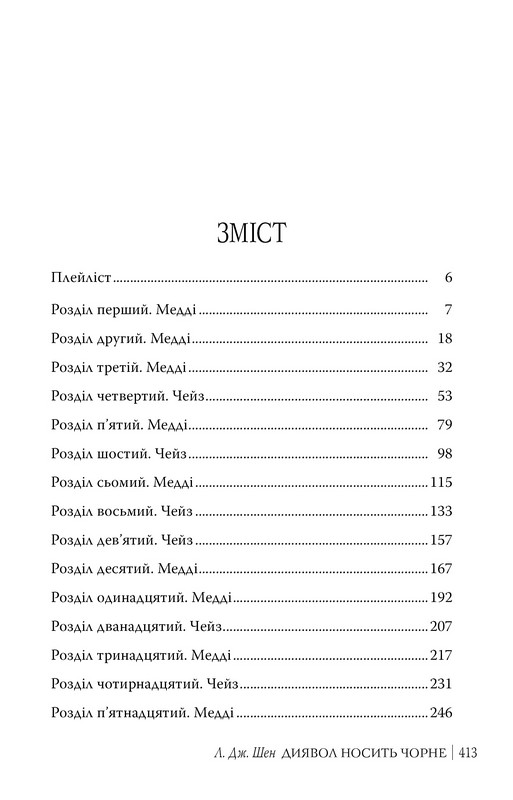 ЗМІСТ

Плейліст 6

Розділ перший. Медді 7

Розділ другий. Медді 18

Розділ третій. Медді 32

Розділ четвертий. Чейз 53

Розділ п'ятий. Медді 79

Розділ шостий. Чейз 98

Розділ сьомий. Медді 115

Розділ восьмий. Чейз 133

Розділ дев'ятий. Чейз 157

Розділ десятий. Медді 167

Розділ одинадцятий. Медді 192

Розділ дванадцятий. Чейз 207

Розділ тринадцятий. Медді 217

Розділ чотирнадцятий. Чейз 231

Розділ п'ятнадцятий. Медді 246

Л. Дж. Шен ДИЯВОЛ НОСИТЬ ЧОРНЕ | 413